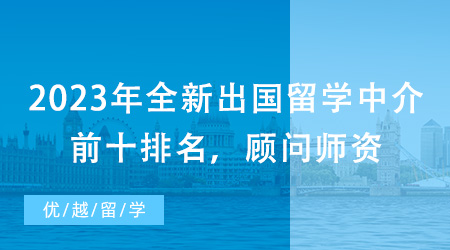 2023年全新出国留学中介前十排名，顾问师资

优/越/留/学